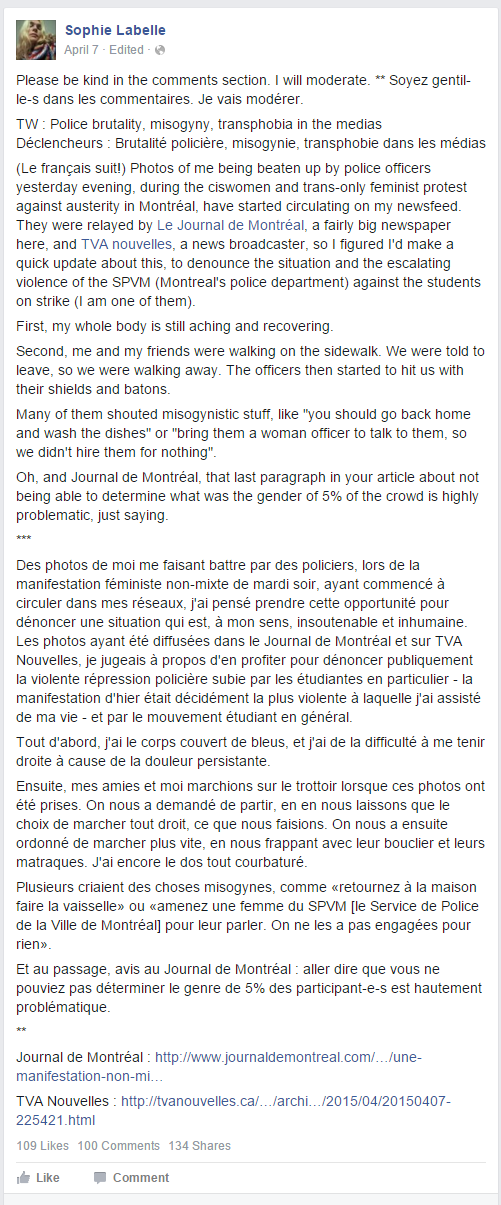 Sophie Labelle
April 7 · Edited ·

Please be kind in the comments section. I will moderate. ** Soyez gentil-le-s dans les commentaires. Je vais modérer.

TW : Police brutality, misogyny, transphobia in the medias
Déclencheurs : Brutalité policière, misogynie, transphobie dans les médias

(Le français suit!) Photos of me being beaten up by police officers yesterday evening, during the ciswomen and trans-only feminist protest against austerity in Montréal, have started circulating on my newsfeed. They were relayed by Le Journal de Montréal, a fairly big newspaper here, and TVA nouvelles, a news broadcaster, so I figured I'd make a quick update about this, to denounce the situation and the escalating violence of the SPVM (Montreal's police department) against the students on strike (I am one of them).

First, my whole body is still aching and recovering.

Second, me and my friends were walking on the sidewalk. We were told to leave, so we were walking away. The officers then started to hit us with their shields and batons.

Many of them shouted misogynistic stuff, like "you should go back home and wash the dishes" or "bring them a woman officer to talk to them, so we didn't hire them for nothing".

Oh, and Journal de Montréal, that last paragraph in your article about not being able to determine what was the gender of 5% of the crowd is highly problematic, just saying.

***

Des photos de moi me faisant battre par des policiers, lors de la manifestation féministe non-mixte de mardi soir, ayant commencé à circuler dans mes réseaux, j'ai pensé prendre cette opportunité pour dénoncer une situation qui est, à mon sens, insoutenable et inhumaine. Les photos ayant été diffusées dans le Journal de Montréal et sur TVA Nouvelles, je jugeais à propos d'en profiter pour dénoncer publiquement la violente répression policière subie par les étudiantes en particulier - la manifestation d'hier était décidément la plus violente à laquelle j'ai assisté de ma vie - et par le mouvement étudiant en général.

Tout d'abord, j'ai le corps couvert de bleus, et j'ai de la difficulté à me tenir droite à cause de la douleur persistante.

Ensuite, mes amies et moi marchions sur le trottoir lorsque ces photos ont été prises. On nous a demandé de partir, en en nous laissons que le choix de marcher tout droit, ce que nous faisions. On nous a ensuite ordonné de marcher plus vite, en nous frappant avec leur bouclier et leurs matraques. J'ai encore le dos tout courbaturé.

Plusieurs criaient des choses misogynes, comme «retournez à la maison faire la vaisselle» ou «amenez une femme du SPVM [le Service de Police de la Ville de Montréal] pour leur parler. On ne les a pas engagées pour rien».

Et au passage, avis au Journal de Montréal : aller dire que vous ne pouviez pas déterminer le genre de 5% des participant-e-s est hautement problématique.

**

Journal de Montréal : http://www.journaldemontreal.com/…/une-manifestation-non-mi…

TVA Nouvelles : http://tvanouvelles.ca/…/archi…/2015/04/20150407-225421.html

109 Likes 100 Comments 134 Shares

Like Comment